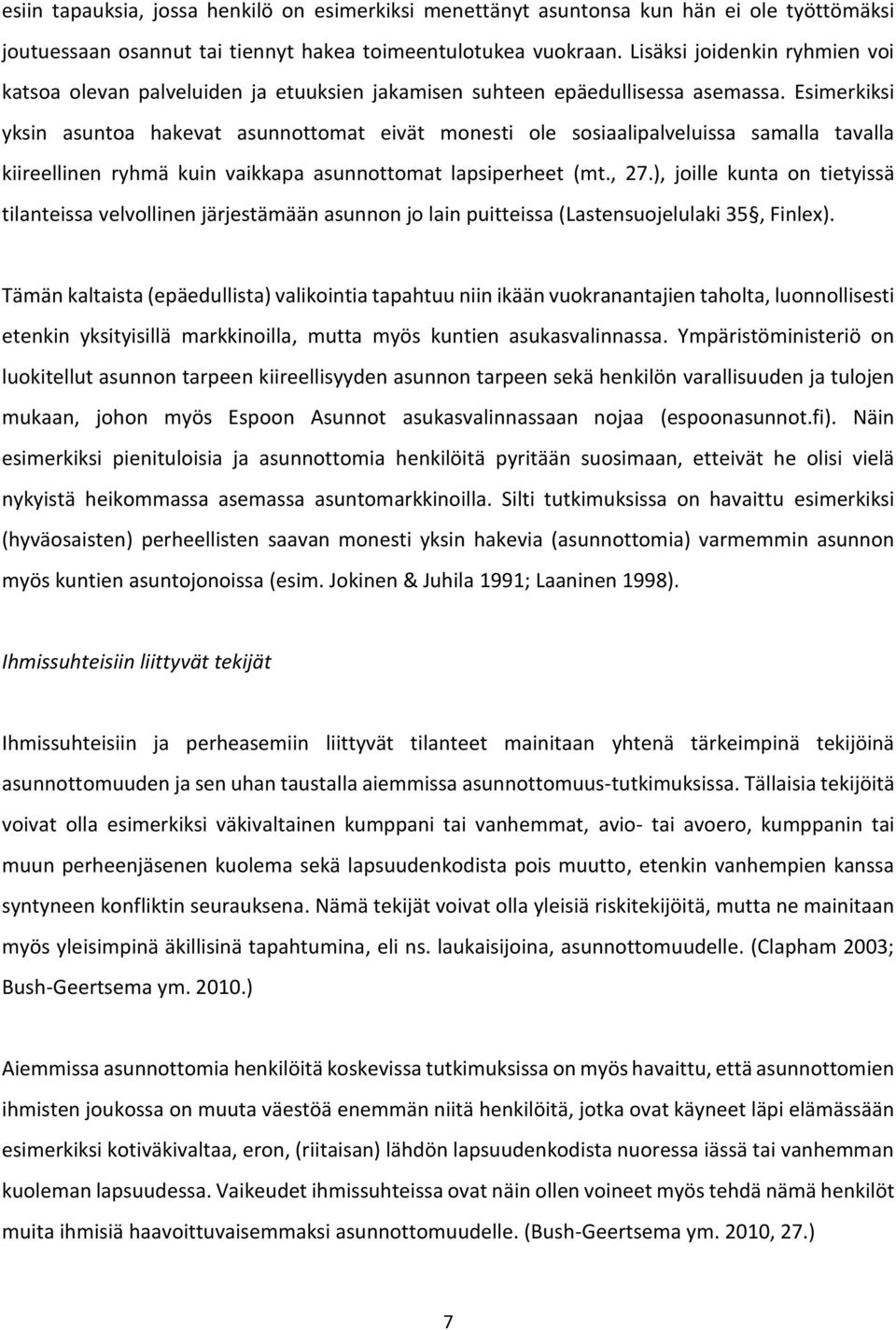 esiin tapauksia, jossa henkilö on esimerkiksi menettänyt asuntonsa kun hän ei ole työttömäksi joutuessaan osannut tai tiennyt hakea toimeentulotukea vuokraan. Lisäksi joidenkin ryhmien voi katsoa olevan palveluiden ja etuuksien jakamisen suhteen epäedullisessa asemassa. Esimerkiksi yksin asuntoa hakevat asunnottomat eivät monesti ole sosiaalipalveluissa samalla tavalla kiireellinen ryhmä kuin vaikkapa asunnottomat lapsiperheet (mt., 27.), joille kunta on tietyissä tilanteissa velvollinen järjestämään asunnon jo lain puitteissa (Lastensuojelulaki 35§, Finlex).

Tämän kaltaista (epäedullista) valikointia tapahtuu niin ikään vuokranantajien taholta, luonnollisesti etenkin yksityisillä markkinoilla, mutta myös kuntien asukasvalinnassa. Ympäristöministeriö on luokitellut asunnon tarpeen kiireellisyyden asunnon tarpeen sekä henkilön varallisuuden ja tulojen mukaan, johon myös Espoon Asunnot asukasvalinnassaan nojaa (espoonasunnot.fi). Näin esimerkiksi pienituloisia ja asunnottomia henkilöitä pyritään suosimaan, etteivät he olisi vielä nykyistä heikommassa asemassa asuntomarkkinoilla. Silti tutkimuksissa on havaittu esimerkiksi (hyväosaisten) perheellisten saavan monesti yksin hakevia (asunnottomia) varmemmin asunnon myös kuntien asuntojonoissa (esim. Jokinen & Juhila 1991; Laaninen 1998).

Ihmissuhteisiin liittyvät tekijät

Ihmissuhteisiin ja perheasemiin liittyvät tilanteet mainitaan yhtenä tärkeimpinä tekijöinä asunnottomuuden ja sen uhan taustalla aiemmissa asunnottomuus-tutkimuksissa. Tällaisia tekijöitä voivat olla esimerkiksi väkivaltainen kumppani tai vanhemmat, avio- tai avoero, kumppanin tai muun perheenjäsenen kuolema sekä lapsuudenkodista pois muutto, etenkin vanhempien kanssa syntyneen konfliktin seurauksena. Nämä tekijät voivat olla yleisiä riskitekijöitä, mutta ne mainitaan myös yleisimpinä äkillisinä tapahtumina, eli ns. laukaisijoina, asunnottomuudelle. (Clapham 2003; Bush-Geertsema ym. 2010.)

Aiemmissa asunnottomia henkilöitä koskevissa tutkimuksissa on myös havaittu, että asunnottomien ihmisten joukossa on muuta väestöä enemmän niitä henkilöitä, jotka ovat käyneet läpi elämässään esimerkiksi kotiväkivaltaa, eron, (riitaisan) lähdön lapsuudenkodista nuoressa iässä tai vanhemman kuoleman lapsuudessa. Vaikeudet ihmissuhteissa ovat näin ollen voineet myös tehdä nämä henkilöt muita ihmisiä haavoittuvaisemmaksi asunnottomuudelle. (Bush-Geertsema ym. 2010, 27.)

7